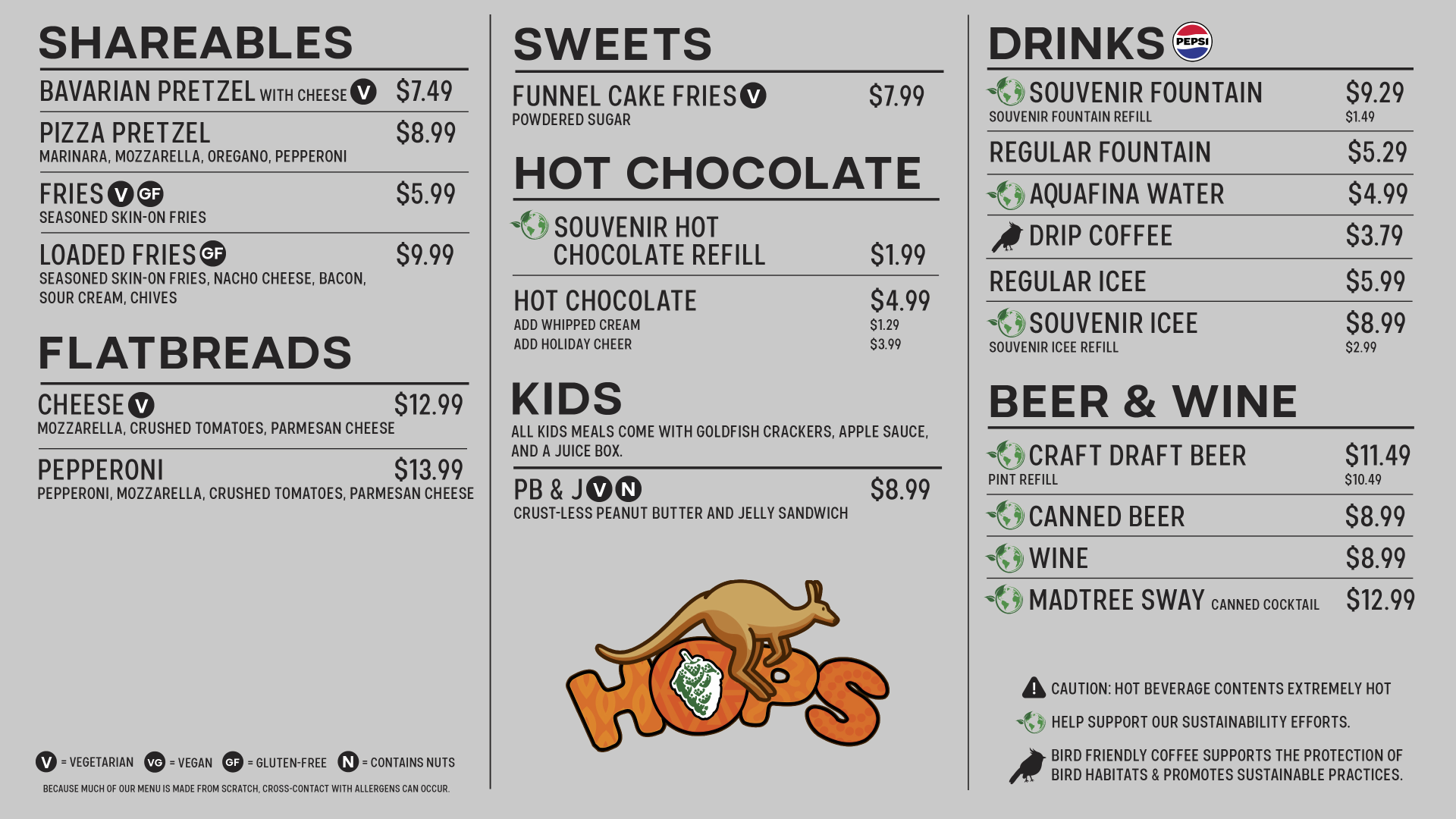 SHAREABLES

BAVARIAN PRETZEL WITH CHEESE V $7.49

PIZZA PRETZEL $8.99
MARINARA, MOZZARELLA, OREGANO, PEPPERONI

FRIES V GF $5.99
SEASONED SKIN-ON FRIES

LOADED FRIES GF $9.99
SEASONED SKIN-ON FRIES, NACHO CHEESE, BACON, SOUR CREAM, CHIVES

FLATBREADS

CHEESE V $12.99
MOZZARELLA, CRUSHED TOMATOES, PARMESAN CHEESE

PEPPERONI $13.99
PEPPERONI, MOZZARELLA, CRUSHED TOMATOES, PARMESAN CHEESE

V = VEGETARIAN VG = VEGAN GF = GLUTEN-FREE N = CONTAINS NUTS
BECAUSE MUCH OF OUR MENU IS MADE FROM SCRATCH, CROSS-CONTACT WITH ALLERGENS CAN OCCUR.

SWEETS

FUNNEL CAKE FRIES V $7.99
POWDERED SUGAR

HOT CHOCOLATE

SOUVENIR HOT CHOCOLATE REFILL $1.99

HOT CHOCOLATE $4.99
ADD WHIPPED CREAM $1.29
ADD HOLIDAY CHEER $3.99

KIDS
ALL KIDS MEALS COME WITH GOLDFISH CRACKERS, APPLE SAUCE, AND A JUICE BOX.

PB & J V N $8.99
CRUST-LESS PEANUT BUTTER AND JELLY SANDWICH

HOPS

DRINKS PEPSI

SOUVENIR FOUNTAIN $9.29
SOUVENIR FOUNTAIN REFILL $1.49

REGULAR FOUNTAIN $5.29

AQUAFINA WATER $4.99

DRIP COFFEE $3.79

REGULAR ICEE $5.99

SOUVENIR ICEE $8.99
SOUVENIR ICEE REFILL $2.99

BEER & WINE

CRAFT DRAFT BEER $11.49
PINT REFILL $10.49

CANNED BEER $8.99

WINE $8.99

MADTREE SWAY CANNED COCKTAIL $12.99

CAUTION: HOT BEVERAGE CONTENTS EXTREMELY HOT

HELP SUPPORT OUR SUSTAINABILITY EFFORTS.

BIRD FRIENDLY COFFEE SUPPORTS THE PROTECTION OF BIRD HABITATS & PROMOTES SUSTAINABLE PRACTICES.